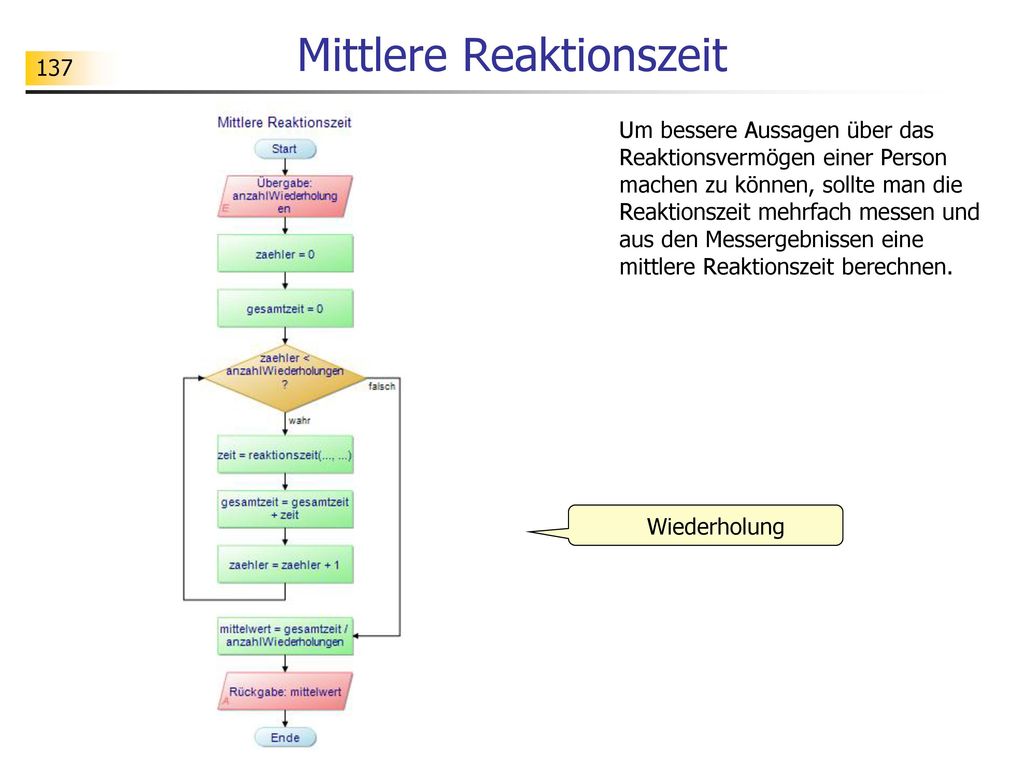 137

Mittlere Reaktionszeit

Mittlere Reaktionszeit

Start

Übergabe: anzahlWiederholungen

E

zaehler = 0

gesamtzeit = 0

zaehler < anzahlWiederholungen ?

falsch

wahr

zeit = reaktionszeit(..., ...)

gesamtzeit = gesamtzeit + zeit

zaehler = zaehler + 1

mittelwert = gesamtzeit / anzahlWiederholungen

Rückgabe: mittelwert

A

Ende

Um bessere Aussagen über das Reaktionsvermögen einer Person machen zu können, sollte man die Reaktionszeit mehrfach messen und aus den Messergebnissen eine mittlere Reaktionszeit berechnen.

Wiederholung